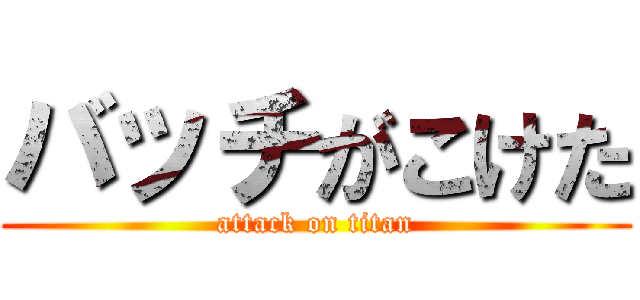 バッチがこけた
attack on titan